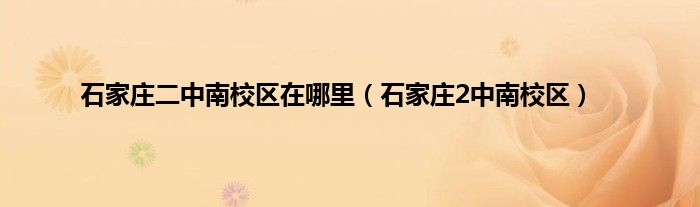 石家庄二中南校区在哪里（石家庄2中南校区）